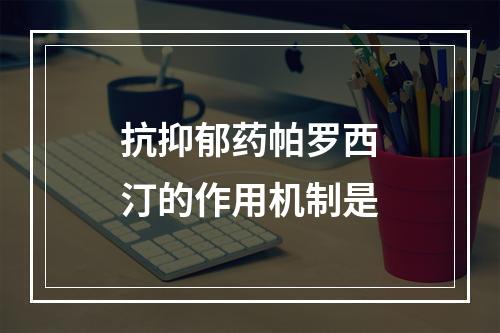 抗抑郁药帕罗西汀的作用机制是